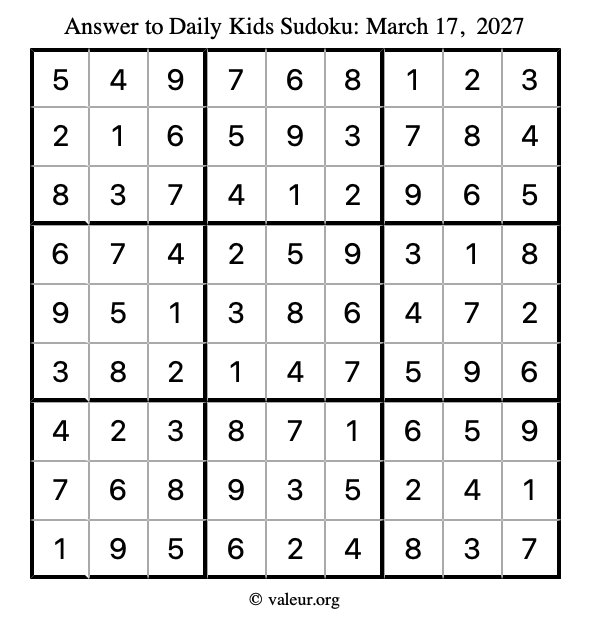 Answer to Daily Kids Sudoku: March 17, 2027

| 5 | 4 | 9 | 7 | 6 | 8 | 1 | 2 | 3 |
|---|---|---|---|---|---|---|---|---|
| 2 | 1 | 6 | 5 | 9 | 3 | 7 | 8 | 4 |
| 8 | 3 | 7 | 4 | 1 | 2 | 9 | 6 | 5 |
| 6 | 7 | 4 | 2 | 5 | 9 | 3 | 1 | 8 |
| 9 | 5 | 1 | 3 | 8 | 6 | 4 | 7 | 2 |
| 3 | 8 | 2 | 1 | 4 | 7 | 5 | 9 | 6 |
| 4 | 2 | 3 | 8 | 7 | 1 | 6 | 5 | 9 |
| 7 | 6 | 8 | 9 | 3 | 5 | 2 | 4 | 1 |
| 1 | 9 | 5 | 6 | 2 | 4 | 8 | 3 | 7 |

© valeur.org